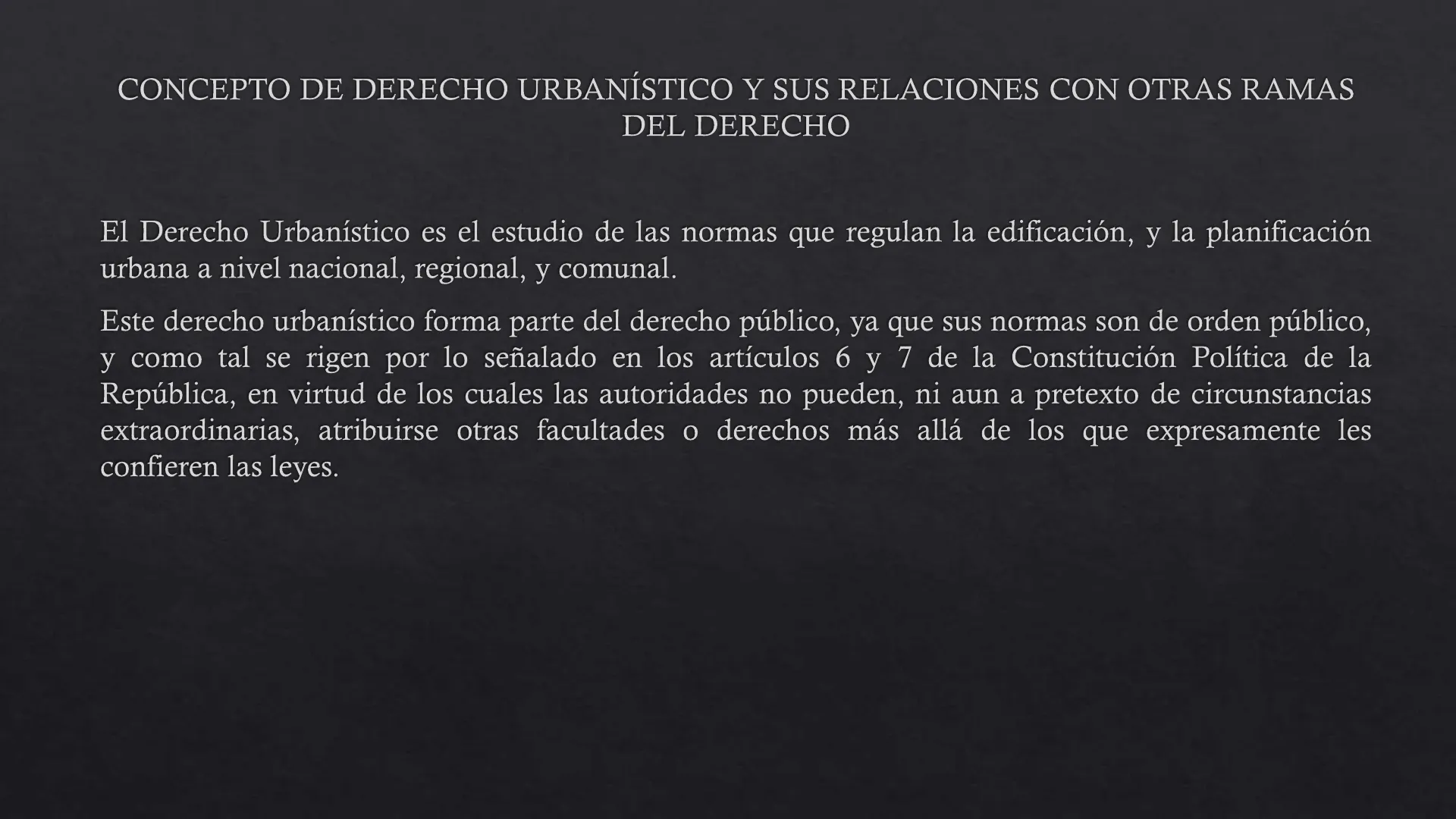 CONCEPTO DE DERECHO URBANÍSTICO Y SUS RELACIONES CON OTRAS RAMAS DEL DERECHO

El Derecho Urbanístico es el estudio de las normas que regulan la edificación, y la planificación urbana a nivel nacional, regional, y comunal.

Este derecho urbanístico forma parte del derecho público, ya que sus normas son de orden público, y como tal se rigen por lo señalado en los artículos 6 y 7 de la Constitución Política de la República, en virtud de los cuales las autoridades no pueden, ni aun a pretexto de circunstancias extraordinarias, atribuirse otras facultades o derechos más allá de los que expresamente les confieren las leyes.